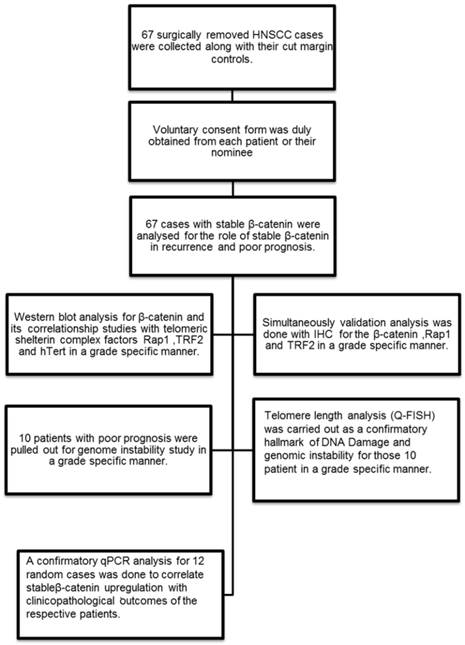 67 surgically removed HNSCC cases were collected along with their cut margin controls.

Voluntary consent form was duly obtained from each patient or their nominee

67 cases with stable β-catenin were analysed for the role of stable β-catenin in recurrence and poor prognosis.

Western blot analysis for β-catenin and its correlationship studies with telomeric shelterin complex factors Rap1 ,TRF2 and hTert in a grade specific manner.

Simultaneously validation analysis was done with IHC for the β-catenin ,Rap1 and TRF2 in a grade specific manner.

10 patients with poor prognosis were pulled out for genome instability study in a grade specific manner.

Telomere length analysis (Q-FISH) was carried out as a confirmatory hallmark of DNA Damage and genomic instability for those 10 patient in a grade specific manner.

A confirmatory qPCR analysis for 12 random cases was done to correlate stableβ-catenin upregulation with clinicopathological outcomes of the respective patients.